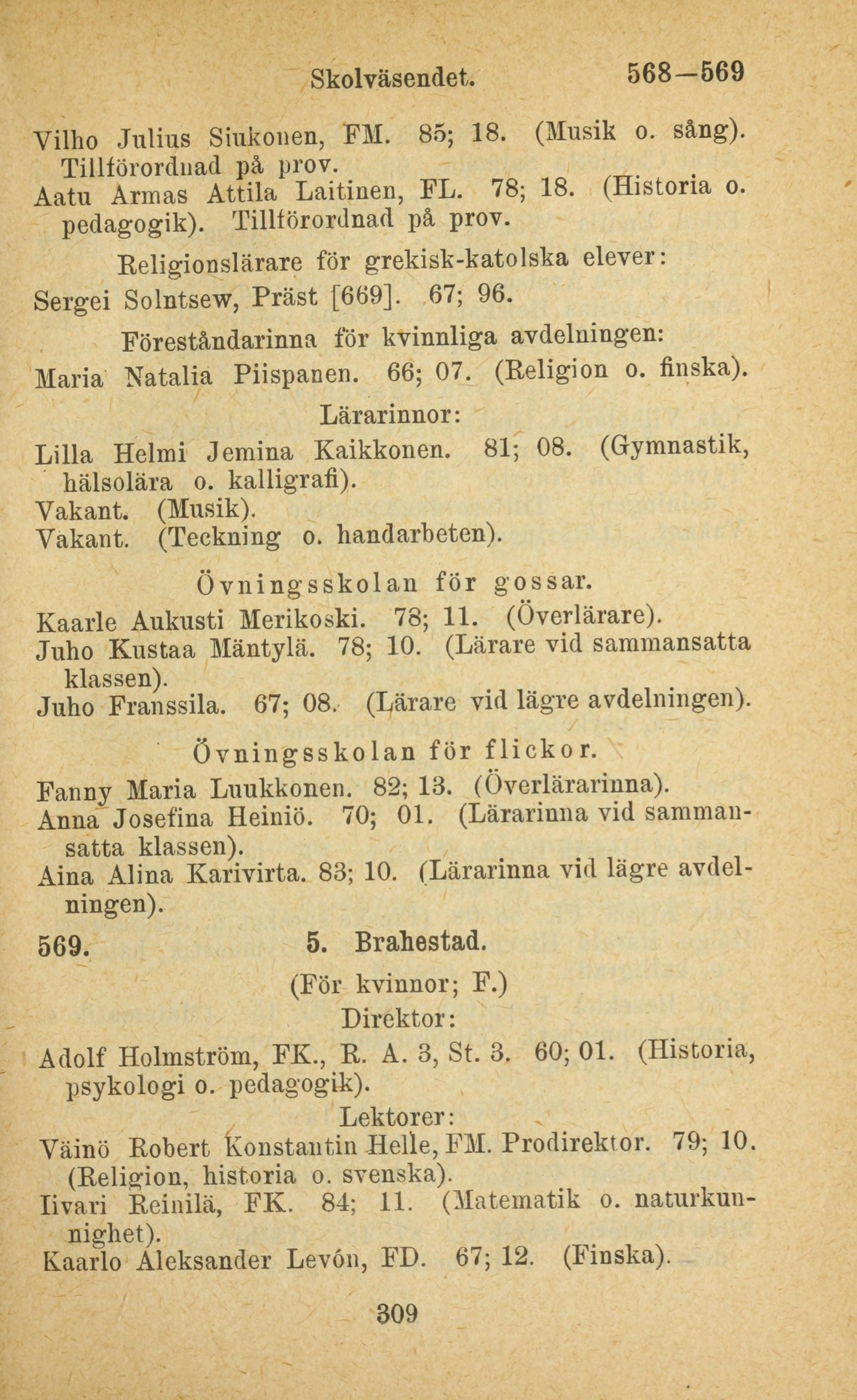 Skolväsendet. 568—569

Vilho Julius Siukonen, FM. 85; 18. (Musik o. sång). Tillförordnad på prov.
Aatu Armas Attila Laitinen, FL. 78; 18. (Historia o. pedagogik). Tillförordnad på prov.

Religionslärare för grekisk-katolska elever:
Sergei Solntsew, Präst [669]. 67; 96.

Föreståndarinna för kvinnliga avdelningen:
Maria Natalia Piispanen. 66; 07. (Religion o. finska).

Lärarinnor:
Lilla Helmi Jemina Kaikkonen. 81; 08. (Gymnastik, hälsolära o. kalligrafi).
Vakant. (Musik).
Vakant. (Teckning o. handarbeten).

Övningsskolan för gossar.
Kaarle Aukusti Merikoski. 78; 11. (Överlärare).
Juho Kustaa Mäntylä. 78; 10. (Lärare vid sammansatta klassen).
Juho Franssila. 67; 08. (Lärare vid lägre avdelningen).

Övningsskolan för flickor.
Fanny Maria Luukkonen. 82; 13. (Överlärarinna).
Anna Josefina Heiniö. 70; 01. (Lärarinna vid sammansatta klassen).
Aina Alina Karivirta. 83; 10. (Lärarinna vid lägre avdelningen).

569. 5. Brahestad.
(För kvinnor; F.)
Direktor:
Adolf Holmström, FK., R. A. 3, St. 3. 60; 01. (Historia, psykologi o. pedagogik).

Lektorer:
Väinö Robert Konstantin Helle, FM. Prodirektor. 79; 10. (Religion, historia o. svenska).
Iivari Reinilä, FK. 84; 11. (Matematik o. naturkunnighet).
Kaarlo Aleksander Levón, FD. 67; 12. (Finska).

309